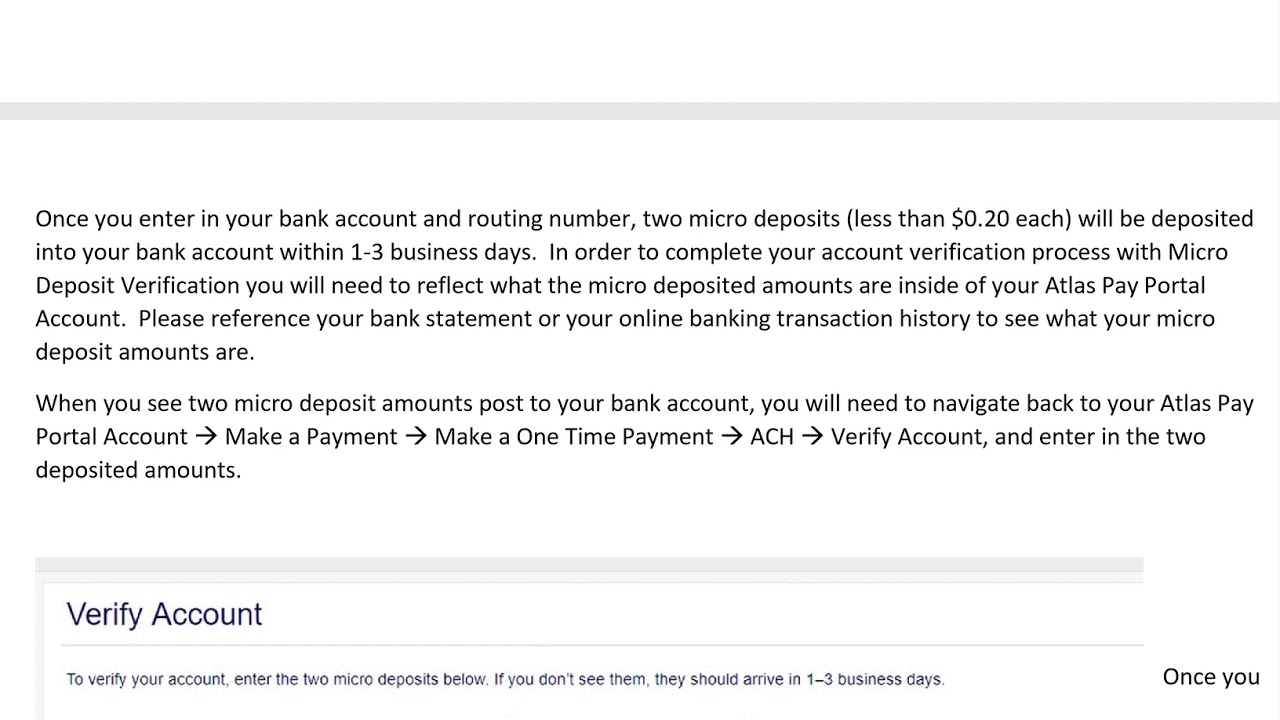 Once you enter in your bank account and routing number, two micro deposits (less than \$0.20 each) will be deposited into your bank account within 1-3 business days. In order to complete your account verification process with Micro Deposit Verification you will need to reflect what the micro deposited amounts are inside of your Atlas Pay Portal Account. Please reference your bank statement or your online banking transaction history to see what your micro deposit amounts are.

When you see two micro deposit amounts post to your bank account, you will need to navigate back to your Atlas Pay Portal Account → Make a Payment → Make a One Time Payment → ACH → Verify Account, and enter in the two deposited amounts.

Verify Account

To verify your account, enter the two micro deposits below. If you don't see them, they should arrive in 1–3 business days.

Once you